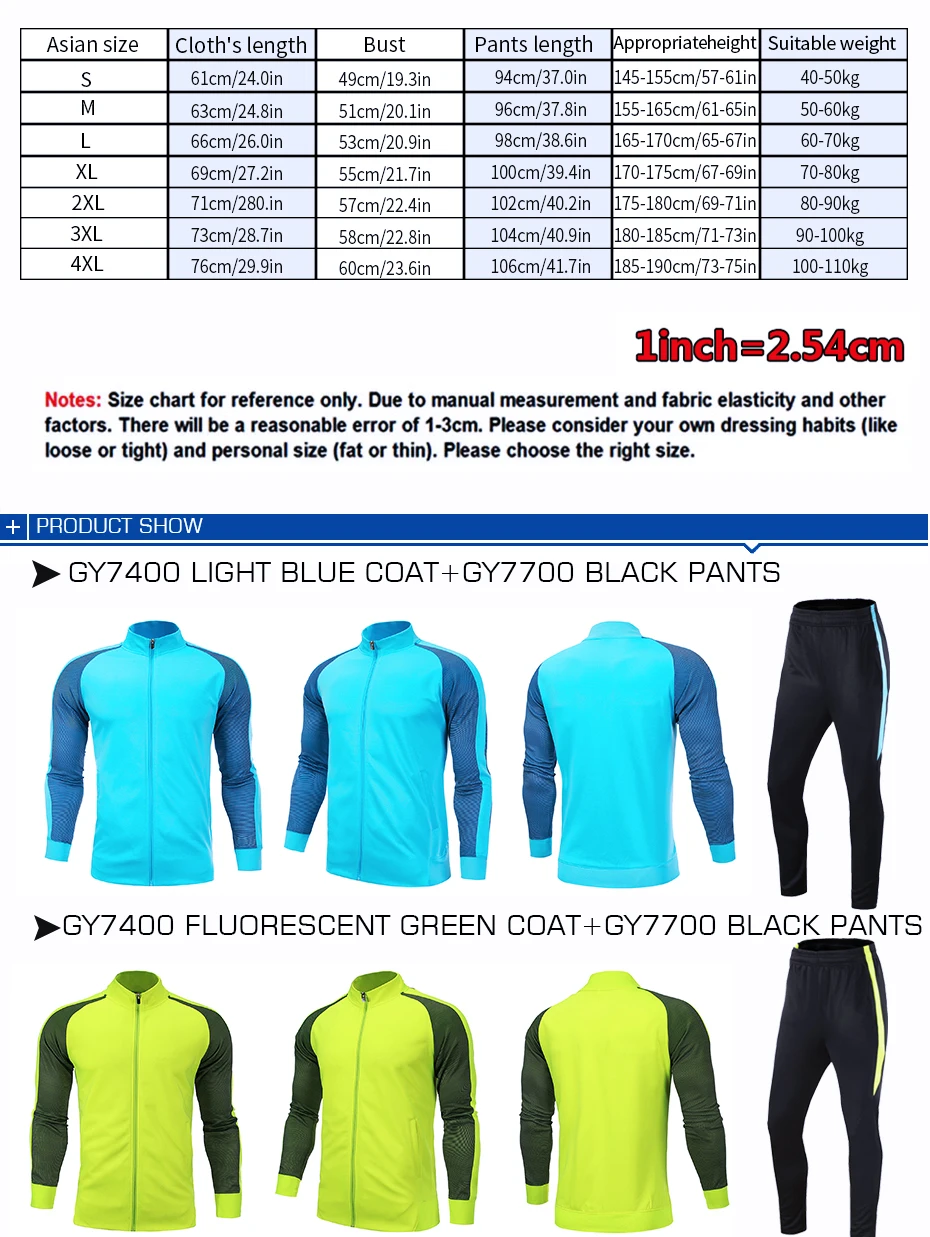 | Asian size | Cloth's length | Bust | Pants length | Appropriateheight | Suitable weight |
|---|---|---|---|---|---|
| S | 61cm/24.0in | 49cm/19.3in | 94cm/37.0in | 145-155cm/57-61in | 40-50kg |
| M | 63cm/24.8in | 51cm/20.1in | 96cm/37.8in | 155-165cm/61-65in | 50-60kg |
| L | 66cm/26.0in | 53cm/20.9in | 98cm/38.6in | 165-170cm/65-67in | 60-70kg |
| XL | 69cm/27.2in | 55cm/21.7in | 100cm/39.4in | 170-175cm/67-69in | 70-80kg |
| 2XL | 71cm/280.in | 57cm/22.4in | 102cm/40.2in | 175-180cm/69-71in | 80-90kg |
| 3XL | 73cm/28.7in | 58cm/22.8in | 104cm/40.9in | 180-185cm/71-73in | 90-100kg |
| 4XL | 76cm/29.9in | 60cm/23.6in | 106cm/41.7in | 185-190cm/73-75in | 100-110kg |

1inch=2.54cm

Notes: Size chart for reference only. Due to manual measurement and fabric elasticity and other factors. There will be a reasonable error of 1-3cm. Please consider your own dressing habits (like loose or tight) and personal size (fat or thin). Please choose the right size.

+ PRODUCT SHOW

GY7400 LIGHT BLUE COAT+GY7700 BLACK PANTS

GY7400 FLUORESCENT GREEN COAT+GY7700 BLACK PANTS